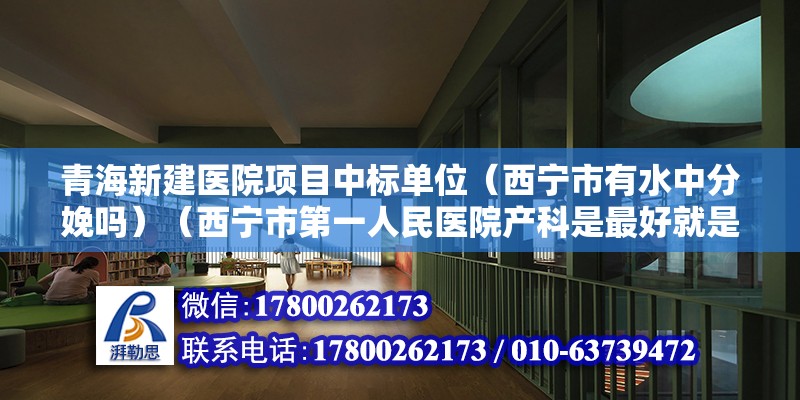 青海新建医院项目中标单位（西宁市有水中分娩吗）（西宁市第一人民医院产科是最好就是

湃勒思

微信:17800262173

联系电话:17800262173 / 010-63739472